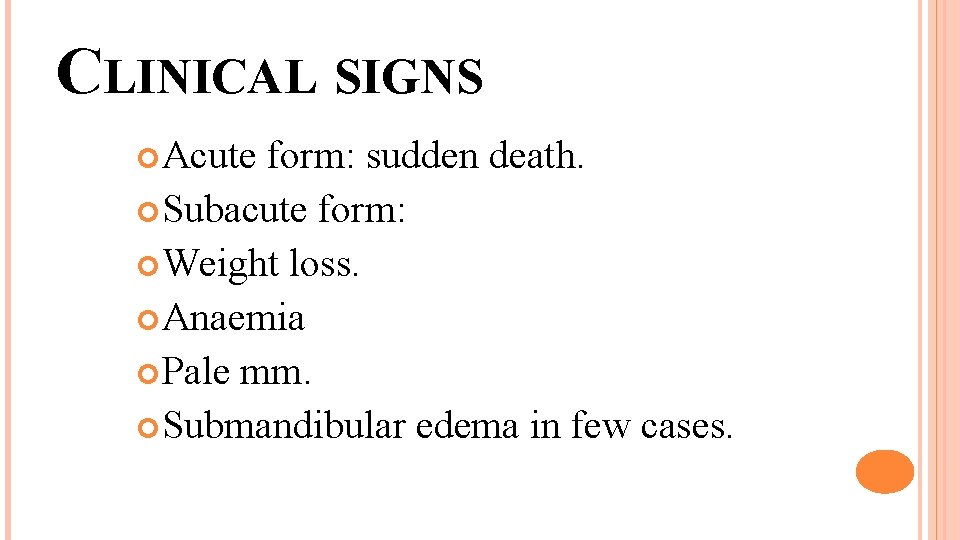 CLINICAL SIGNS

Acute form: sudden death.
Subacute form:
Weight loss.
Anaemia
Pale mm.
Submandibular edema in few cases.